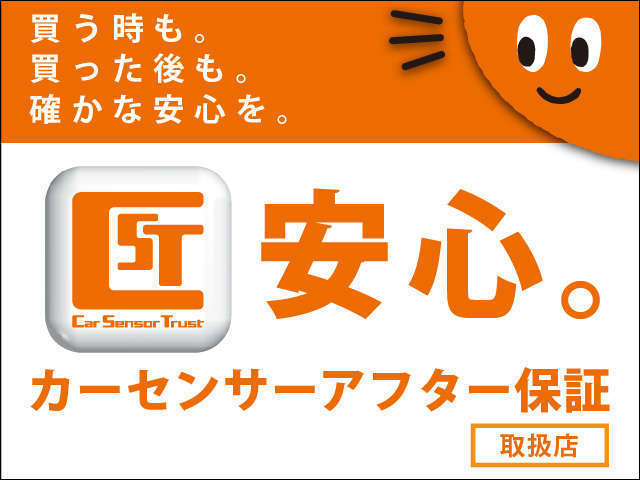 買う時も。
買った後も。
確かな安心を。

CST
Car Sensor Trust

安心。

カーセンサーアフター保証

取扱店